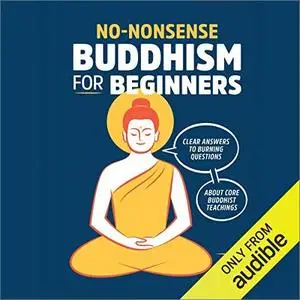 NO-NONSENSE
BUDDHISM
FOR BEGINNERS

CLEAR ANSWERS TO BURNING QUESTIONS

ABOUT CORE BUDDHIST TEACHINGS

ONLY FROM
audible